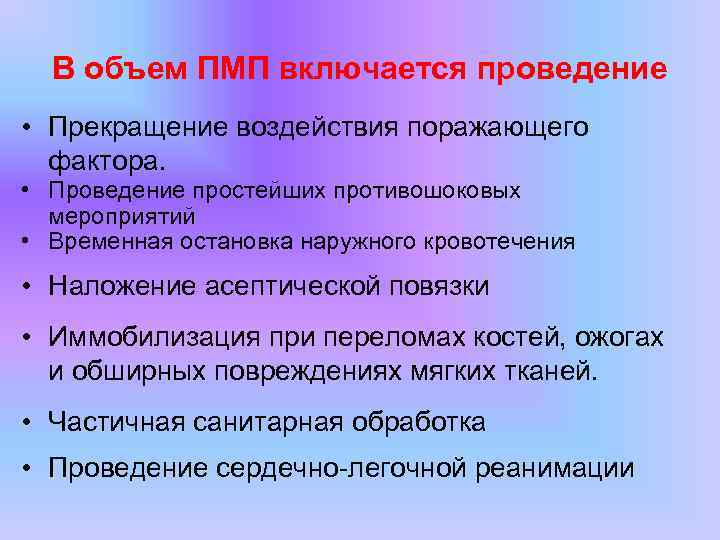 В объем ПМП включается проведение

• Прекращение воздействия поражающего фактора.
• Проведение простейших противошоковых мероприятий
• Временная остановка наружного кровотечения
• Наложение асептической повязки
• Иммобилизация при переломах костей, ожогах и обширных повреждениях мягких тканей.
• Частичная санитарная обработка
• Проведение сердечно-легочной реанимации